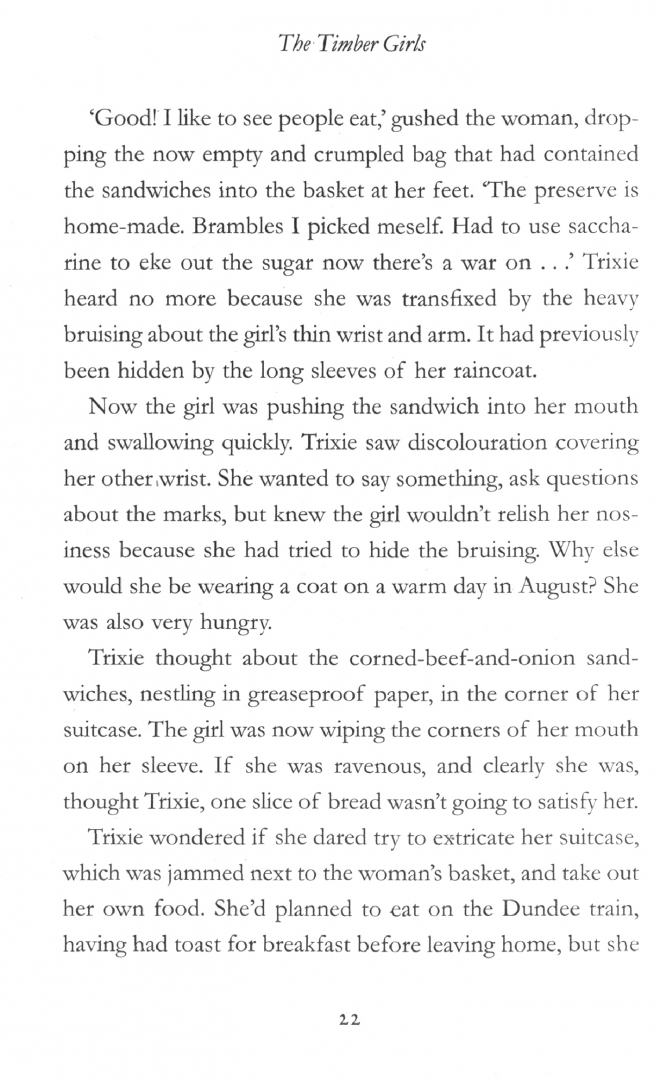 The Timber Girls

'Good! I like to see people eat,' gushed the woman, dropping the now empty and crumpled bag that had contained the sandwiches into the basket at her feet. 'The preserve is home-made. Brambles I picked meself. Had to use saccharine to eke out the sugar now there's a war on . . .' Trixie heard no more because she was transfixed by the heavy bruising about the girl's thin wrist and arm. It had previously been hidden by the long sleeves of her raincoat.

Now the girl was pushing the sandwich into her mouth and swallowing quickly. Trixie saw discolouration covering her other wrist. She wanted to say something, ask questions about the marks, but knew the girl wouldn't relish her nosiness because she had tried to hide the bruising. Why else would she be wearing a coat on a warm day in August? She was also very hungry.

Trixie thought about the corned-beef-and-onion sandwiches, nestling in greaseproof paper, in the corner of her suitcase. The girl was now wiping the corners of her mouth on her sleeve. If she was ravenous, and clearly she was, thought Trixie, one slice of bread wasn't going to satisfy her.

Trixie wondered if she dared try to extricate her suitcase, which was jammed next to the woman's basket, and take out her own food. She'd planned to eat on the Dundee train, having had toast for breakfast before leaving home, but she

22